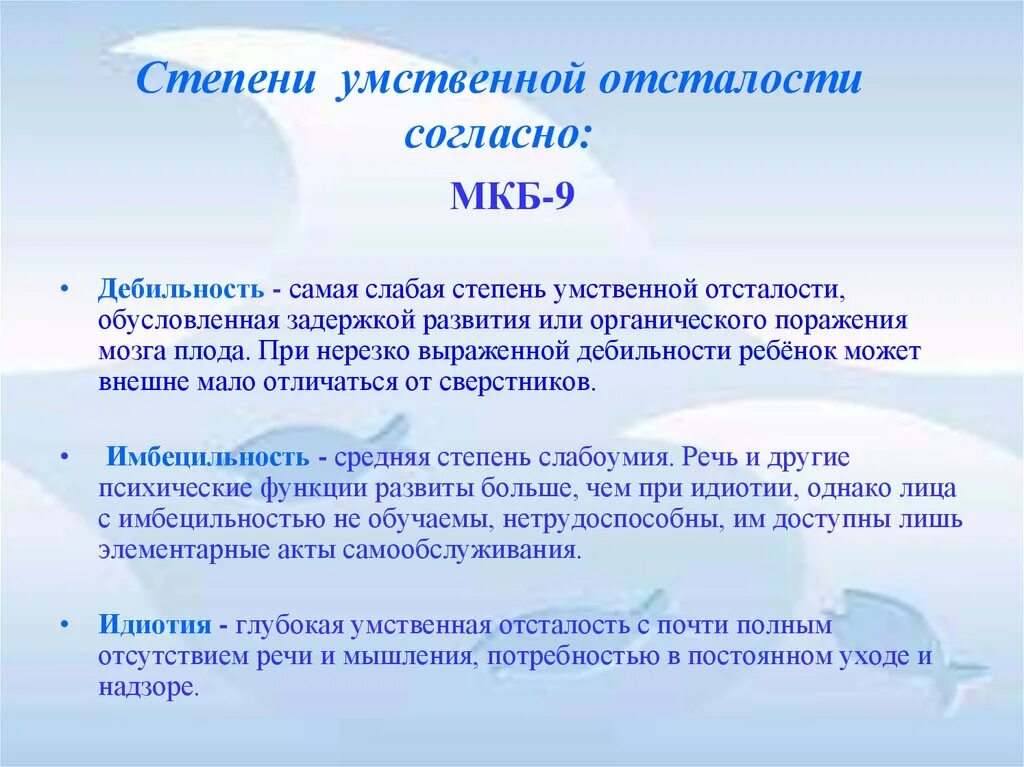 Степени умственной отсталости согласно:

МКБ-9

• Дебильность - самая слабая степень умственной отсталости, обусловленная задержкой развития или органического поражения мозга плода. При нерезко выраженной дебильности ребёнок может внешне мало отличаться от сверстников.

• Имбецильность - средняя степень слабоумия. Речь и другие психические функции развиты больше, чем при идиотии, однако лица с имбецильностью не обучаемы, нетрудоспособны, им доступны лишь элементарные акты самообслуживания.

• Идиотия - глубокая умственная отсталость с почти полным отсутствием речи и мышления, потребностью в постоянном уходе и надзоре.